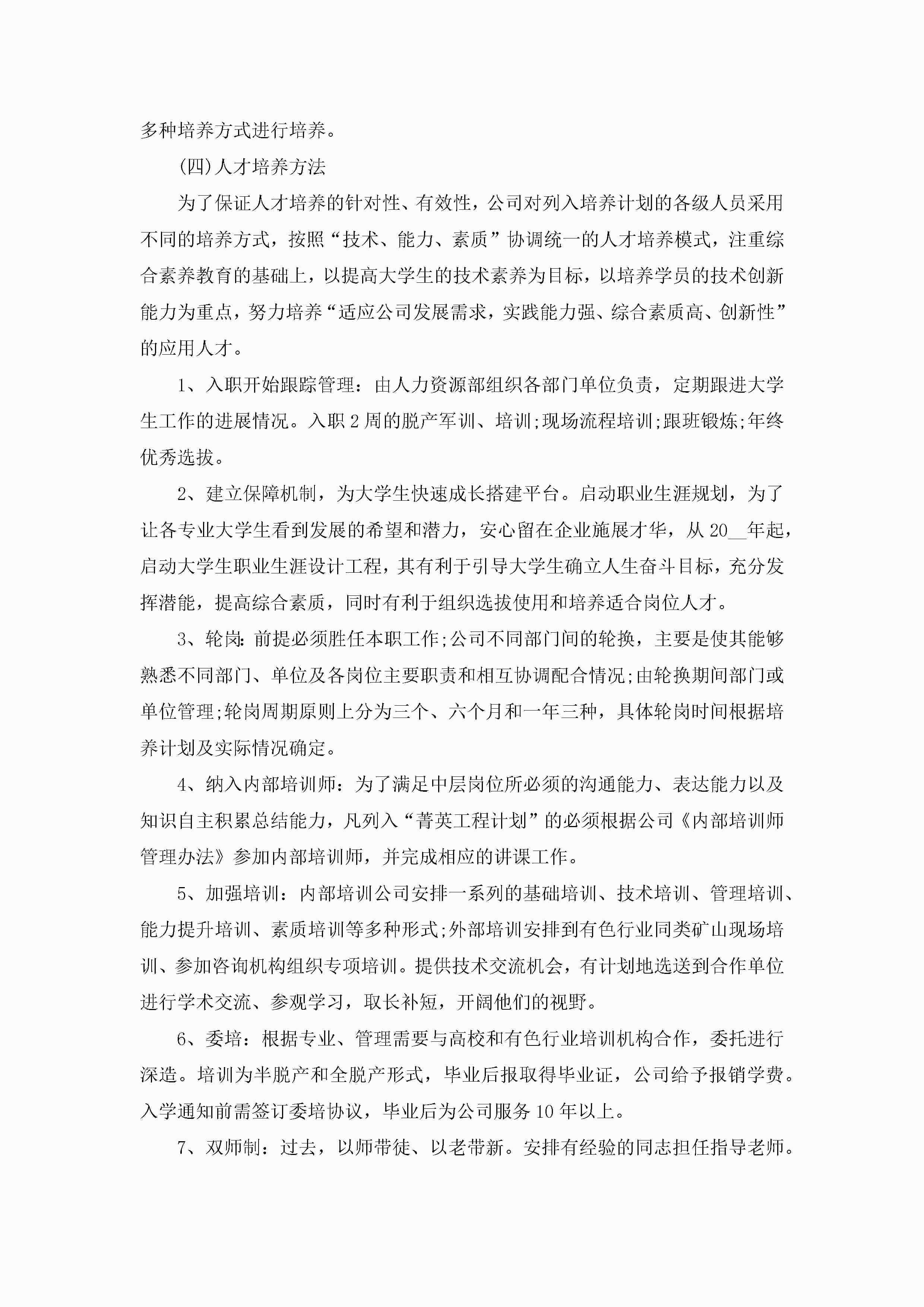 多种培养方式进行培养。

(四)人才培养方法

为了保证人才培养的针对性、有效性，公司对列入培养计划的各级人员采用不同的培养方式，按照“技术、能力、素质”协调统一的人才培养模式，注重综合素养教育的基础上，以提高大学生的技术素养为目标，以培养学员的技术创新能力为重点，努力培养“适应公司发展需求，实践能力强、综合素质高、创新性”的应用人才。

1、入职开始跟踪管理：由人力资源部组织各部门单位负责，定期跟进大学生工作的进展情况。入职2周的脱产军训、培训;现场流程培训;跟班锻炼;年终优秀选拔。

2、建立保障机制，为大学生快速成长搭建平台。启动职业生涯规划，为了让各专业大学生看到发展的希望和潜力，安心留在企业施展才华，从20__年起，启动大学生职业生涯设计工程，其有利于引导大学生确立人生奋斗目标，充分发挥潜能，提高综合素质，同时有利于组织选拔使用和培养适合岗位人才。

3、轮岗：前提必须胜任本职工作;公司不同部门间的轮换，主要是使其能够熟悉不同部门、单位及各岗位主要职责和相互协调配合情况;由轮换期间部门或单位管理;轮岗周期原则上分为三个、六个月和一年三种，具体轮岗时间根据培养计划及实际情况确定。

4、纳入内部培训师：为了满足中层岗位所必须的沟通能力、表达能力以及知识自主积累总结能力，凡列入“菁英工程计划”的必须根据公司《内部培训师管理办法》参加内部培训师，并完成相应的讲课工作。

5、加强培训：内部培训公司安排一系列的基础培训、技术培训、管理培训、能力提升培训、素质培训等多种形式;外部培训安排到有色行业同类矿山现场培训、参加咨询机构组织专项培训。提供技术交流机会，有计划地选送到合作单位进行学术交流、参观学习，取长补短，开阔他们的视野。

6、委培：根据专业、管理需要与高校和有色行业培训机构合作，委托进行深造。培训为半脱产和全脱产形式，毕业后报取得毕业证，公司给予报销学费。入学通知前需签订委培协议，毕业后为公司服务10年以上。

7、双师制：过去，以师带徒、以老带新。安排有经验的同志担任指导老师。